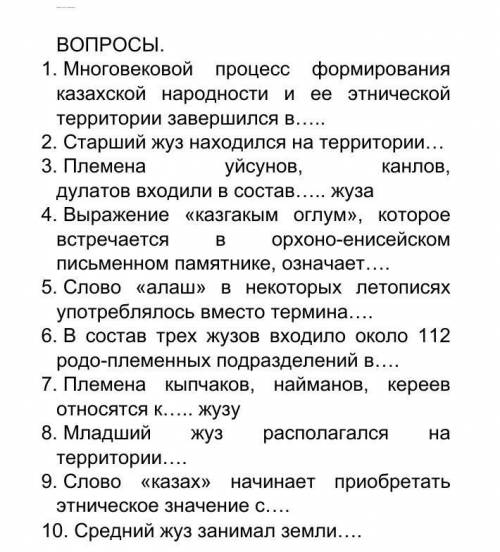 ВОПРОСЫ.
1. Многовековой процесс формирования казахской народности и ее этнической территории завершился в…..
2. Старший жуз находился на территории…
3. Племена уйсунов, канлов, дулатов входили в состав….. жуза
4. Выражение «казгакым оглум», которое встречается в орхоно-енисейском письменном памятнике, означает….
5. Слово «алаш» в некоторых летописях употреблялось вместо термина….
6. В состав трех жузов входило около 112 родо-племенных подразделений в….
7. Племена кыпчаков, найманов, кереев относятся к….. жузу
8. Младший жуз располагался на территории….
9. Слово «казах» начинает приобретать этническое значение с….
10. Средний жуз занимал земли….